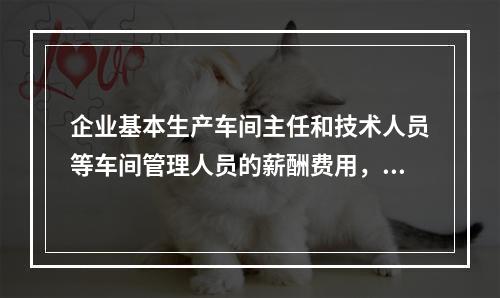 Love

企业基本生产车间主任和技术人员等车间管理人员的薪酬费用，...